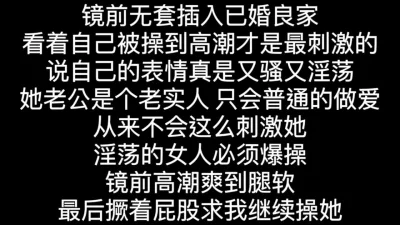 镜前无套插入已婚良家
看着自己被操到高潮才是最刺激的
说自己的表情真是又骚又淫荡
她老公是个老实人 只会普通的做爱
从来不会这么刺激她
淫荡的女人必须爆操
镜前高潮爽到腿软
最后撅着屁股求我继续操她